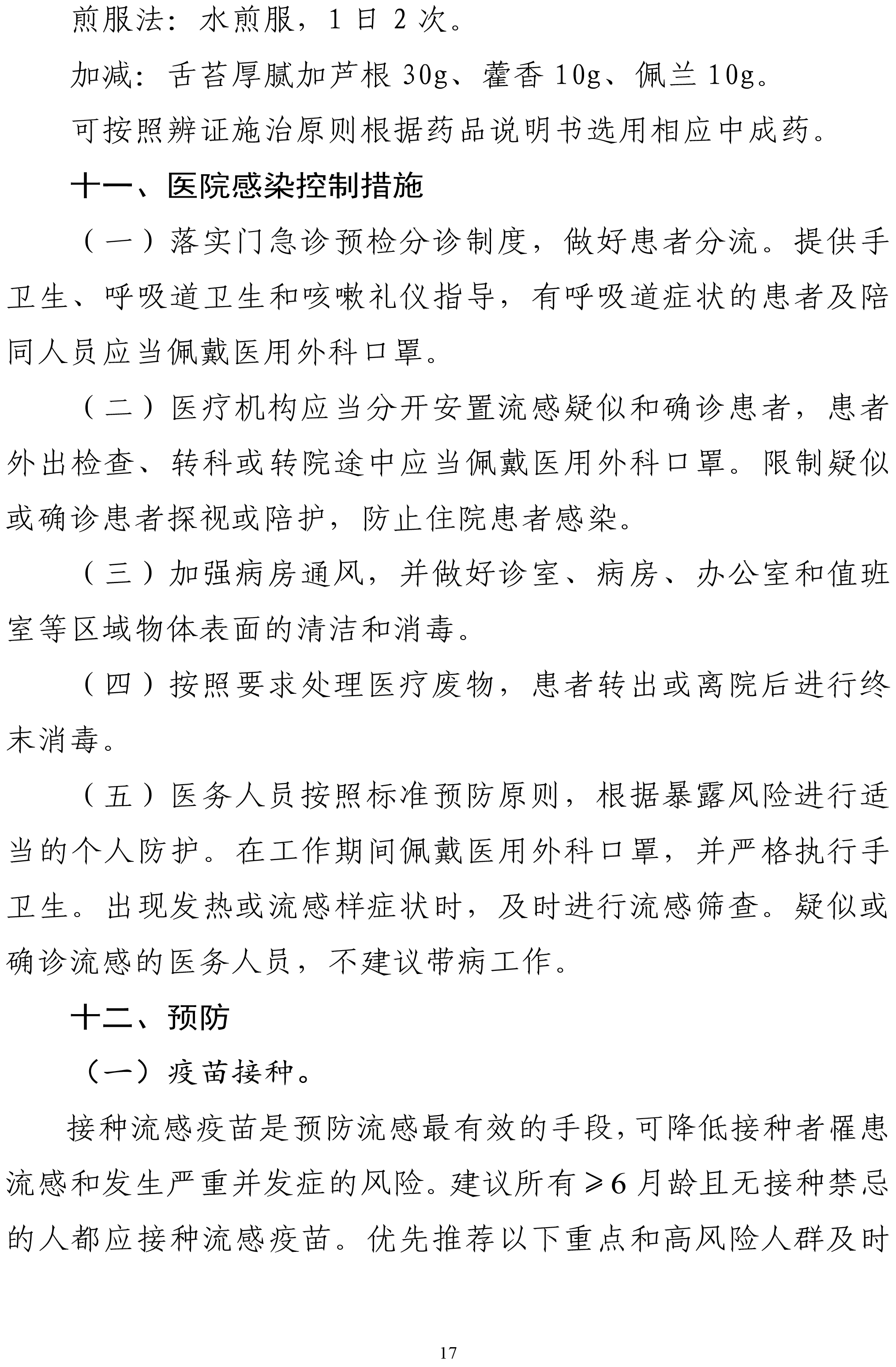 煎服法：水煎服，1日2次。

加减：舌苔厚腻加芦根30g、藿香10g、佩兰10g。

可按照辨证施治原则根据药品说明书选用相应中成药。

十一、医院感染控制措施

（一）落实门急诊预检分诊制度，做好患者分流。提供手卫生、呼吸道卫生和咳嗽礼仪指导，有呼吸道症状的患者及陪同人员应当佩戴医用外科口罩。

（二）医疗机构应当分开安置流感疑似和确诊患者，患者外出检查、转科或转院途中应当佩戴医用外科口罩。限制疑似或确诊患者探视或陪护，防止住院患者感染。

（三）加强病房通风，并做好诊室、病房、办公室和值班室等区域物体表面的清洁和消毒。

（四）按照要求处理医疗废物，患者转出或离院后进行终末消毒。

（五）医务人员按照标准预防原则，根据暴露风险进行适当的个人防护。在工作期间佩戴医用外科口罩，并严格执行手卫生。出现发热或流感样症状时，及时进行流感筛查。疑似或确诊流感的医务人员，不建议带病工作。

十二、预防

（一）疫苗接种。

接种流感疫苗是预防流感最有效的手段，可降低接种者罹患流感和发生严重并发症的风险。建议所有≥6月龄且无接种禁忌的人都应接种流感疫苗。优先推荐以下重点和高风险人群及时

17